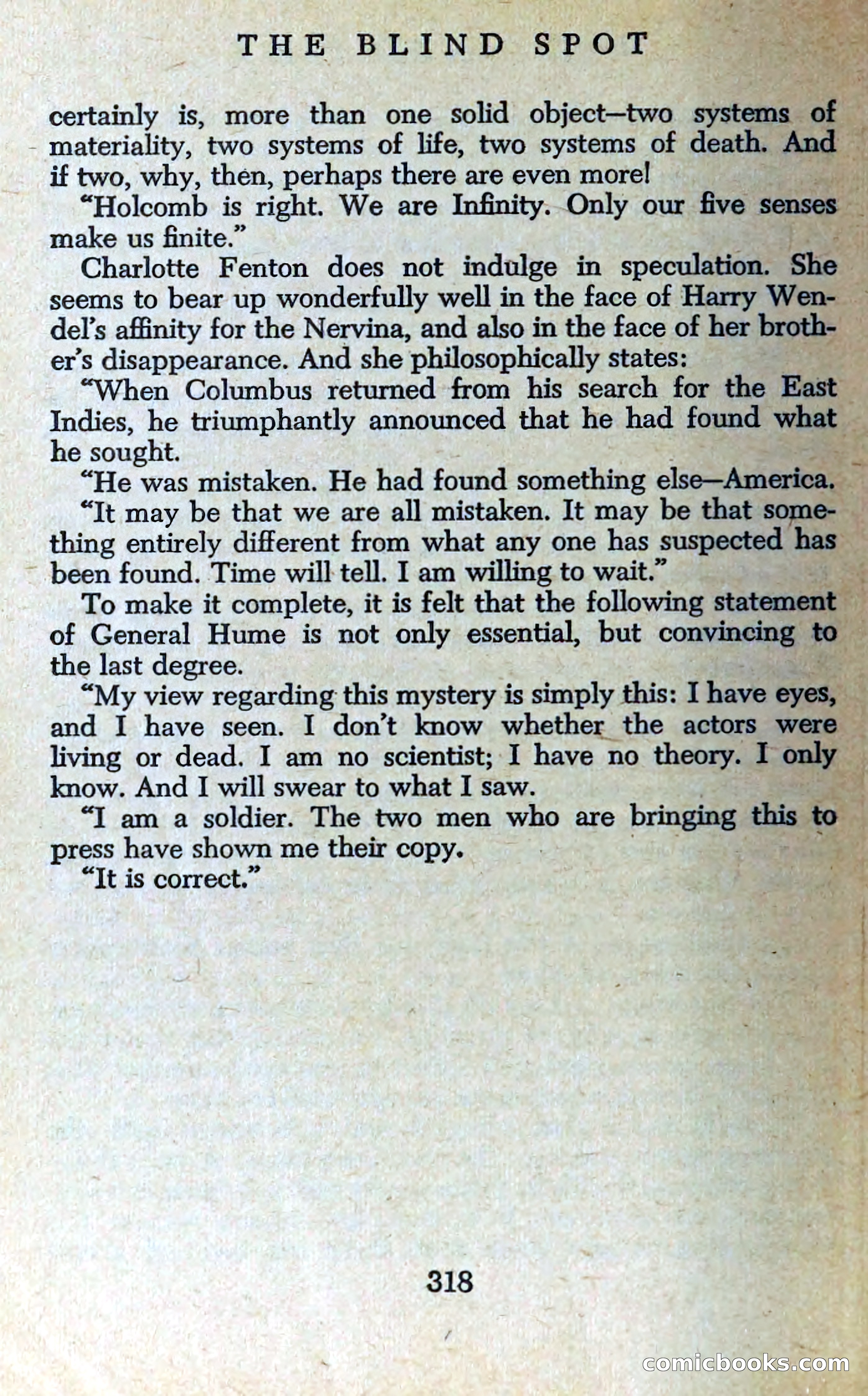 THE BLIND SPOT

certainly is, more than one solid object—two systems of materiality, two systems of life, two systems of death. And if two, why, then, perhaps there are even more!

"Holcomb is right. We are Infinity. Only our five senses make us finite."

Charlotte Fenton does not indulge in speculation. She seems to bear up wonderfully well in the face of Harry Wendel's affinity for the Nervina, and also in the face of her brother's disappearance. And she philosophically states:

"When Columbus returned from his search for the East Indies, he triumphantly announced that he had found what he sought.

"He was mistaken. He had found something else—America.

"It may be that we are all mistaken. It may be that something entirely different from what any one has suspected has been found. Time will tell. I am willing to wait."

To make it complete, it is felt that the following statement of General Hume is not only essential, but convincing to the last degree.

"My view regarding this mystery is simply this: I have eyes, and I have seen. I don't know whether the actors were living or dead. I am no scientist; I have no theory. I only know. And I will swear to what I saw.

"I am a soldier. The two men who are bringing this to press have shown me their copy.

"It is correct."

318

comicbooks.com